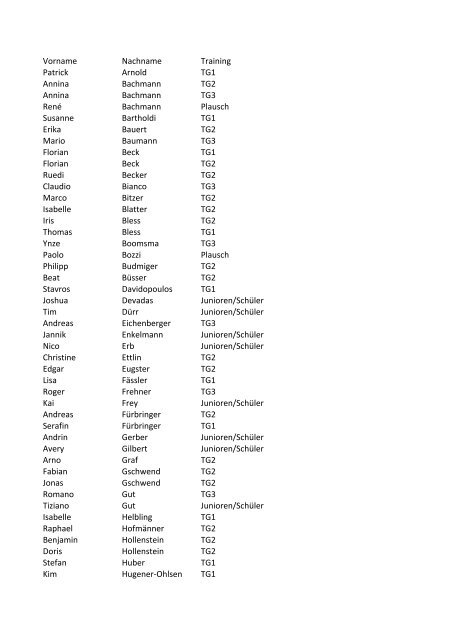 | Vorname | Nachname | Training |
|---|---|---|
| Patrick | Arnold | TG1 |
| Annina | Bachmann | TG2 |
| Annina | Bachmann | TG3 |
| René | Bachmann | Plausch |
| Susanne | Bartholdi | TG1 |
| Erika | Bauert | TG2 |
| Mario | Baumann | TG3 |
| Florian | Beck | TG1 |
| Florian | Beck | TG2 |
| Ruedi | Becker | TG2 |
| Claudio | Bianco | TG3 |
| Marco | Bitzer | TG2 |
| Isabelle | Blatter | TG2 |
| Iris | Bless | TG2 |
| Thomas | Bless | TG1 |
| Ynze | Boomsma | TG3 |
| Paolo | Bozzi | Plausch |
| Philipp | Budmiger | TG2 |
| Beat | Büsser | TG2 |
| Stavros | Davidopoulos | TG1 |
| Joshua | Devadas | Junioren/Schüler |
| Tim | Dürr | Junioren/Schüler |
| Andreas | Eichenberger | TG3 |
| Jannik | Enkelmann | Junioren/Schüler |
| Nico | Erb | Junioren/Schüler |
| Christine | Ettlin | TG2 |
| Edgar | Eugster | TG2 |
| Lisa | Fässler | TG1 |
| Roger | Frehner | TG3 |
| Kai | Frey | Junioren/Schüler |
| Andreas | Fürbringer | TG2 |
| Serafin | Fürbringer | TG1 |
| Andrin | Gerber | Junioren/Schüler |
| Avery | Gilbert | Junioren/Schüler |
| Arno | Graf | TG2 |
| Fabian | Gschwend | TG2 |
| Jonas | Gschwend | TG2 |
| Romano | Gut | TG3 |
| Tiziano | Gut | Junioren/Schüler |
| Isabelle | Helbling | TG1 |
| Raphael | Hofmänner | TG2 |
| Benjamin | Hollenstein | TG2 |
| Doris | Hollenstein | TG2 |
| Stefan | Huber | TG1 |
| Kim | Hugener-Ohlsen | TG1 |